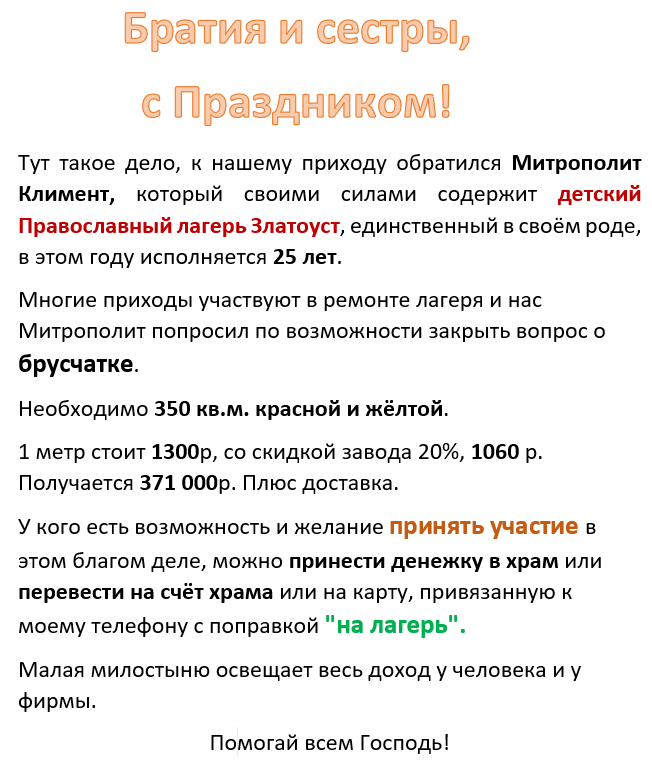 Братия и сестры,

с Праздником!

Тут такое дело, к нашему приходу обратился Митрополит Климент, который своими силами содержит детский Православный лагерь Златоуст, единственный в своём роде, в этом году исполняется 25 лет.

Многие приходы участвуют в ремонте лагеря и нас Митрополит попросил по возможности закрыть вопрос о брусчатке.

Необходимо 350 кв.м. красной и жёлтой.

1 метр стоит 1300р, со скидкой завода 20%, 1060 р. Получается 371 000р. Плюс доставка.

У кого есть возможность и желание принять участие в этом благом деле, можно принести денежку в храм или перевести на счёт храма или на карту, привязанную к моему телефону с поправкой "на лагерь".

Малая милостыню освещает весь доход у человека и у фирмы.

Помогай всем Господь!